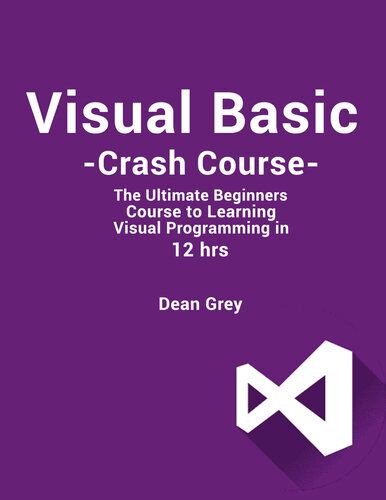 Visual Basic
-Crash Course-

The Ultimate Beginners Course to Learning Visual Programming in 12 hrs

Dean Grey